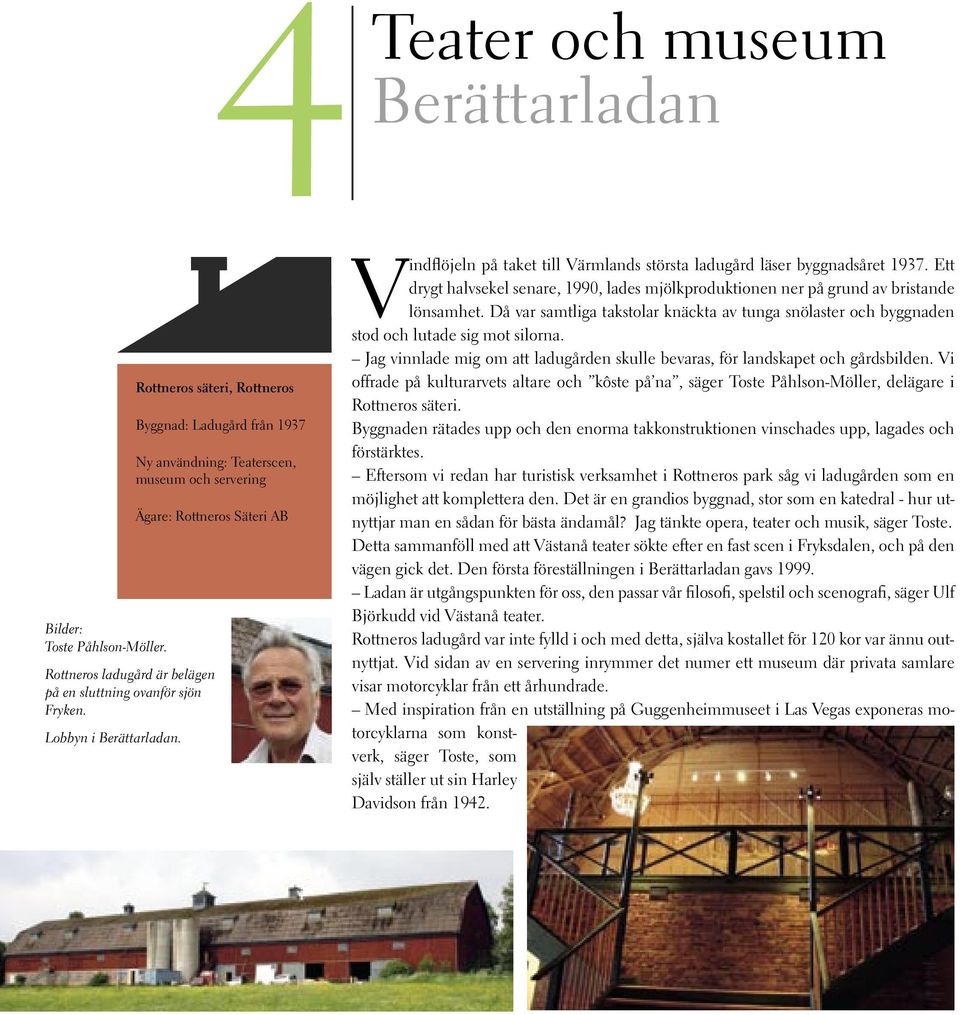 4

Teater och museum
Berättarladan

Rottneros säteri, Rottneros

Byggnad: Ladugård från 1937

Ny användning: Teaterscen, museum och servering

Ägare: Rottneros Säteri AB

Bilder:
Toste Påhlson-Möller.

Rottneros ladugård är belägen på en sluttning ovanför sjön Fryken.

Lobbyn i Berättarladan.

Vindflöjeln på taket till Värmlands största ladugård läser byggnadsåret 1937. Ett drygt halvsekel senare, 1990, lades mjölkproduktionen ner på grund av bristande lönsamhet. Då var samtliga takstolar knäckta av tunga snölaster och byggnaden stod och lutade sig mot silorna.

– Jag vinnlade mig om att ladugården skulle bevaras, för landskapet och gårdsbilden. Vi offrade på kulturarvets altare och ”kôste på’na”, säger Toste Påhlson-Möller, delägare i Rottneros säteri.

Byggnaden rätades upp och den enorma takkonstruktionen vinschades upp, lagades och förstärktes.

– Eftersom vi redan har turistisk verksamhet i Rottneros park såg vi ladugården som en möjlighet att komplettera den. Det är en grandios byggnad, stor som en katedral - hur utnyttjar man en sådan för bästa ändamål? Jag tänkte opera, teater och musik, säger Toste. Detta sammanföll med att Västanå teater sökte efter en fast scen i Fryksdalen, och på den vägen gick det. Den första föreställningen i Berättarladan gavs 1999.

– Ladan är utgångspunkten för oss, den passar vår filosofi, spelstil och scenografi, säger Ulf Björkudd vid Västanå teater.

Rottneros ladugård var inte fylld i och med detta, själva kostallet för 120 kor var ännu outnyttjat. Vid sidan av en servering inrymmer det numer ett museum där privata samlare visar motorcyklar från ett århundrade.

– Med inspiration från en utställning på Guggenheimmuseet i Las Vegas exponeras motorcyklarna som konstverk, säger Toste, som själv ställer ut sin Harley Davidson från 1942.